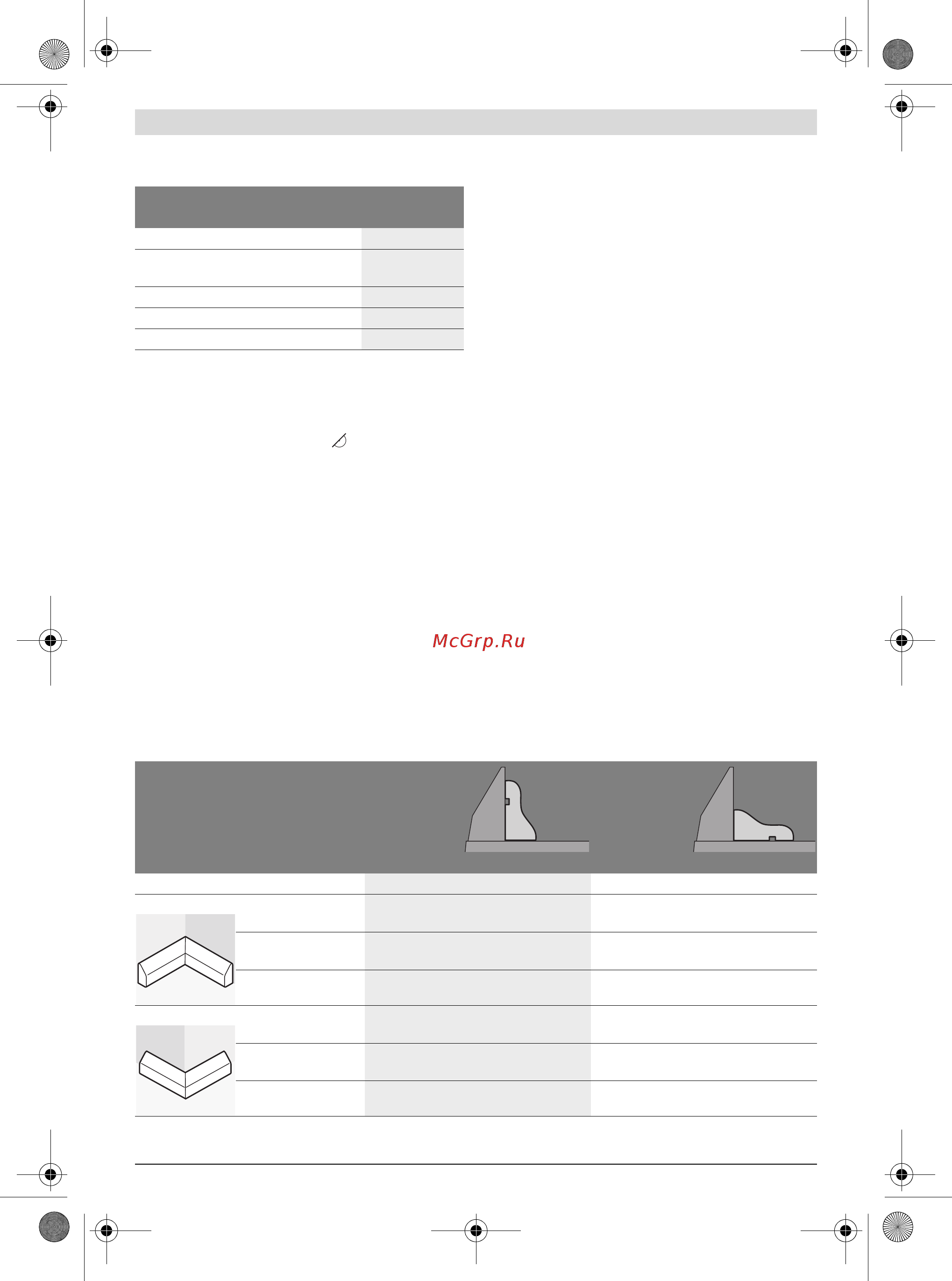 McGrp.Ru